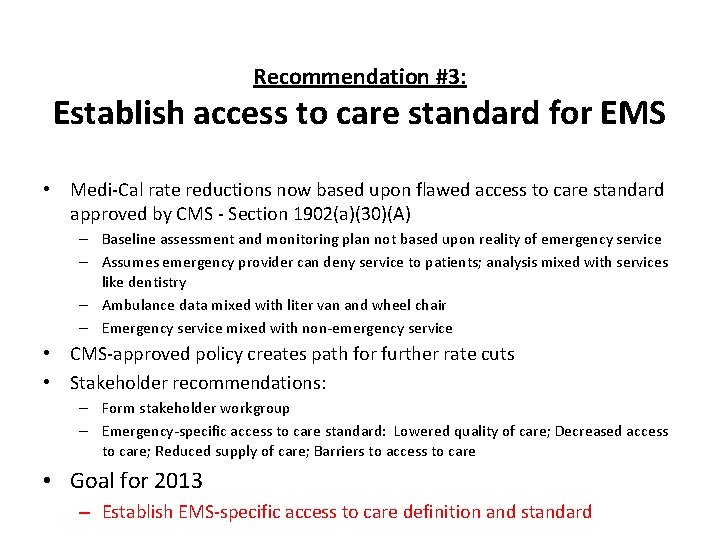 Recommendation #3:
Establish access to care standard for EMS

• Medi-Cal rate reductions now based upon flawed access to care standard approved by CMS - Section 1902(a)(30)(A)
– Baseline assessment and monitoring plan not based upon reality of emergency service
– Assumes emergency provider can deny service to patients; analysis mixed with services like dentistry
– Ambulance data mixed with liter van and wheel chair
– Emergency service mixed with non-emergency service
• CMS-approved policy creates path for further rate cuts
• Stakeholder recommendations:
– Form stakeholder workgroup
– Emergency-specific access to care standard: Lowered quality of care; Decreased access to care; Reduced supply of care; Barriers to access to care
• Goal for 2013
– Establish EMS-specific access to care definition and standard